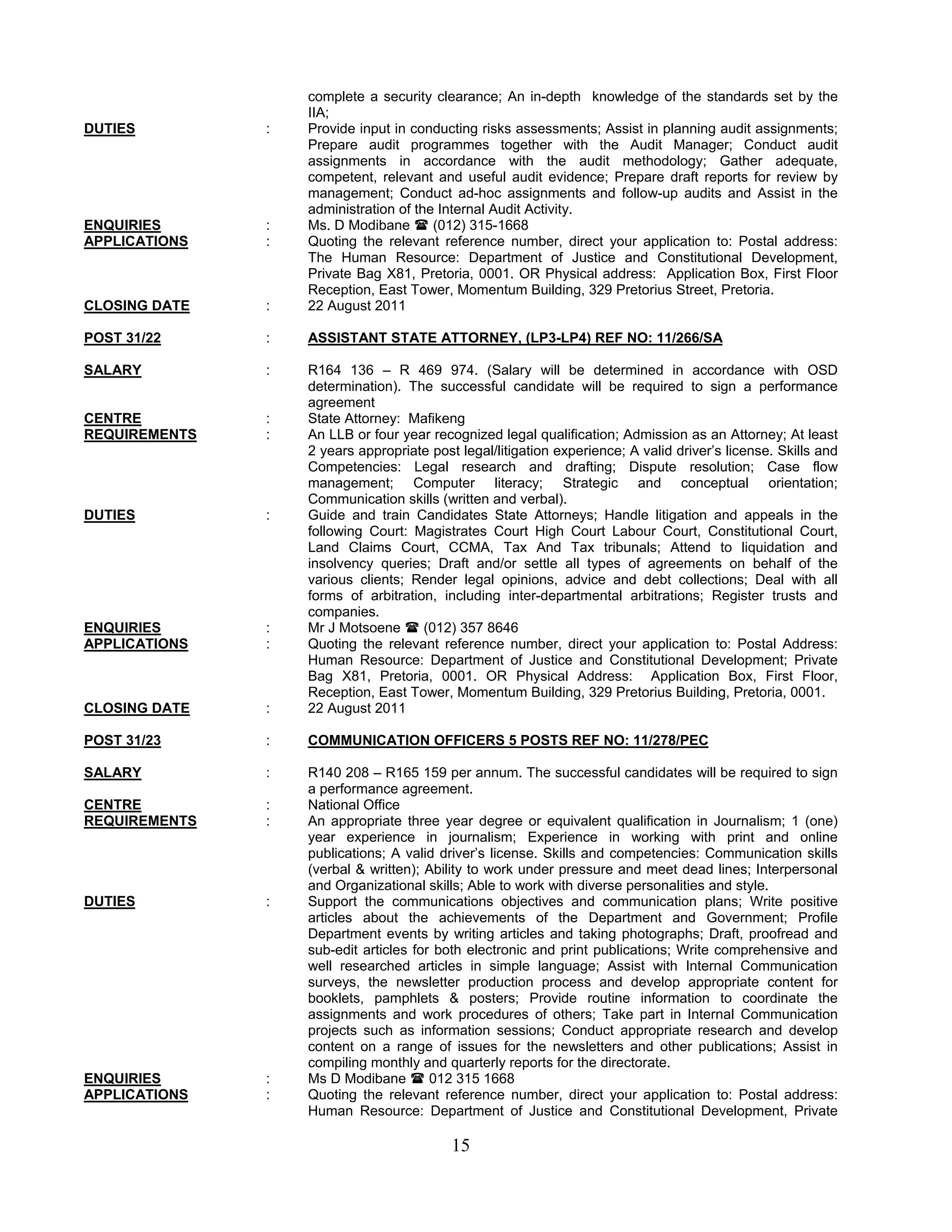 complete a security clearance; An in-depth knowledge of the standards set by the IIA;

DUTIES : Provide input in conducting risks assessments; Assist in planning audit assignments; Prepare audit programmes together with the Audit Manager; Conduct audit assignments in accordance with the audit methodology; Gather adequate, competent, relevant and useful audit evidence; Prepare draft reports for review by management; Conduct ad-hoc assignments and follow-up audits and Assist in the administration of the Internal Audit Activity.

ENQUIRIES : Ms. D Modibane ☎ (012) 315-1668

APPLICATIONS : Quoting the relevant reference number, direct your application to: Postal address: The Human Resource: Department of Justice and Constitutional Development, Private Bag X81, Pretoria, 0001. OR Physical address: Application Box, First Floor Reception, East Tower, Momentum Building, 329 Pretorius Street, Pretoria.

CLOSING DATE : 22 August 2011

POST 31/22 : ASSISTANT STATE ATTORNEY, (LP3-LP4) REF NO: 11/266/SA

SALARY : R164 136 – R 469 974. (Salary will be determined in accordance with OSD determination). The successful candidate will be required to sign a performance agreement

CENTRE : State Attorney: Mafikeng

REQUIREMENTS : An LLB or four year recognized legal qualification; Admission as an Attorney; At least 2 years appropriate post legal/litigation experience; A valid driver's license. Skills and Competencies: Legal research and drafting; Dispute resolution; Case flow management; Computer literacy; Strategic and conceptual orientation; Communication skills (written and verbal).

DUTIES : Guide and train Candidates State Attorneys; Handle litigation and appeals in the following Court: Magistrates Court High Court Labour Court, Constitutional Court, Land Claims Court, CCMA, Tax And Tax tribunals; Attend to liquidation and insolvency queries; Draft and/or settle all types of agreements on behalf of the various clients; Render legal opinions, advice and debt collections; Deal with all forms of arbitration, including inter-departmental arbitrations; Register trusts and companies.

ENQUIRIES : Mr J Motsoene ☎ (012) 357 8646

APPLICATIONS : Quoting the relevant reference number, direct your application to: Postal Address: Human Resource: Department of Justice and Constitutional Development; Private Bag X81, Pretoria, 0001. OR Physical Address: Application Box, First Floor, Reception, East Tower, Momentum Building, 329 Pretorius Building, Pretoria, 0001.

CLOSING DATE : 22 August 2011

POST 31/23 : COMMUNICATION OFFICERS 5 POSTS REF NO: 11/278/PEC

SALARY : R140 208 – R165 159 per annum. The successful candidates will be required to sign a performance agreement.

CENTRE : National Office

REQUIREMENTS : An appropriate three year degree or equivalent qualification in Journalism; 1 (one) year experience in journalism; Experience in working with print and online publications; A valid driver's license. Skills and competencies: Communication skills (verbal & written); Ability to work under pressure and meet dead lines; Interpersonal and Organizational skills; Able to work with diverse personalities and style.

DUTIES : Support the communications objectives and communication plans; Write positive articles about the achievements of the Department and Government; Profile Department events by writing articles and taking photographs; Draft, proofread and sub-edit articles for both electronic and print publications; Write comprehensive and well researched articles in simple language; Assist with Internal Communication surveys, the newsletter production process and develop appropriate content for booklets, pamphlets & posters; Provide routine information to coordinate the assignments and work procedures of others; Take part in Internal Communication projects such as information sessions; Conduct appropriate research and develop content on a range of issues for the newsletters and other publications; Assist in compiling monthly and quarterly reports for the directorate.

ENQUIRIES : Ms D Modibane ☎ 012 315 1668

APPLICATIONS : Quoting the relevant reference number, direct your application to: Postal address: Human Resource: Department of Justice and Constitutional Development, Private

15